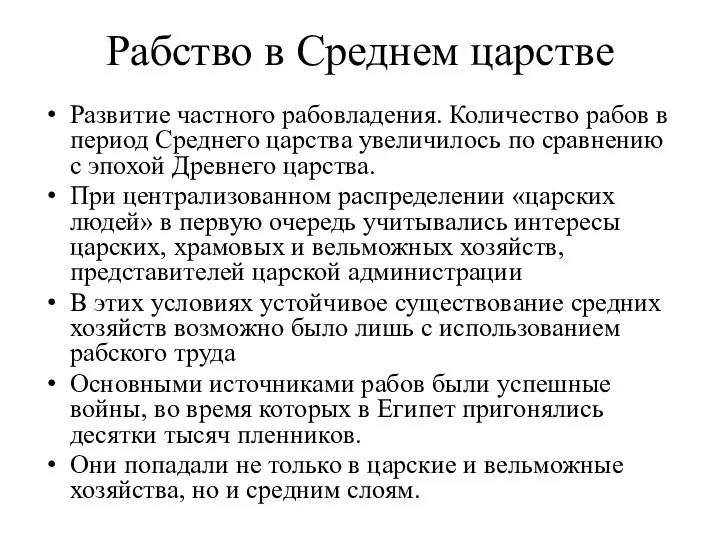 Рабство в Среднем царстве

• Развитие частного рабовладения. Количество рабов в период Среднего царства увеличилось по сравнению с эпохой Древнего царства.
• При централизованном распределении «царских людей» в первую очередь учитывались интересы царских, храмовых и вельможных хозяйств, представителей царской администрации
• В этих условиях устойчивое существование средних хозяйств возможно было лишь с использованием рабского труда
• Основными источниками рабов были успешные войны, во время которых в Египет пригонялись десятки тысяч пленников.
• Они попадали не только в царские и вельможные хозяйства, но и средним слоям.